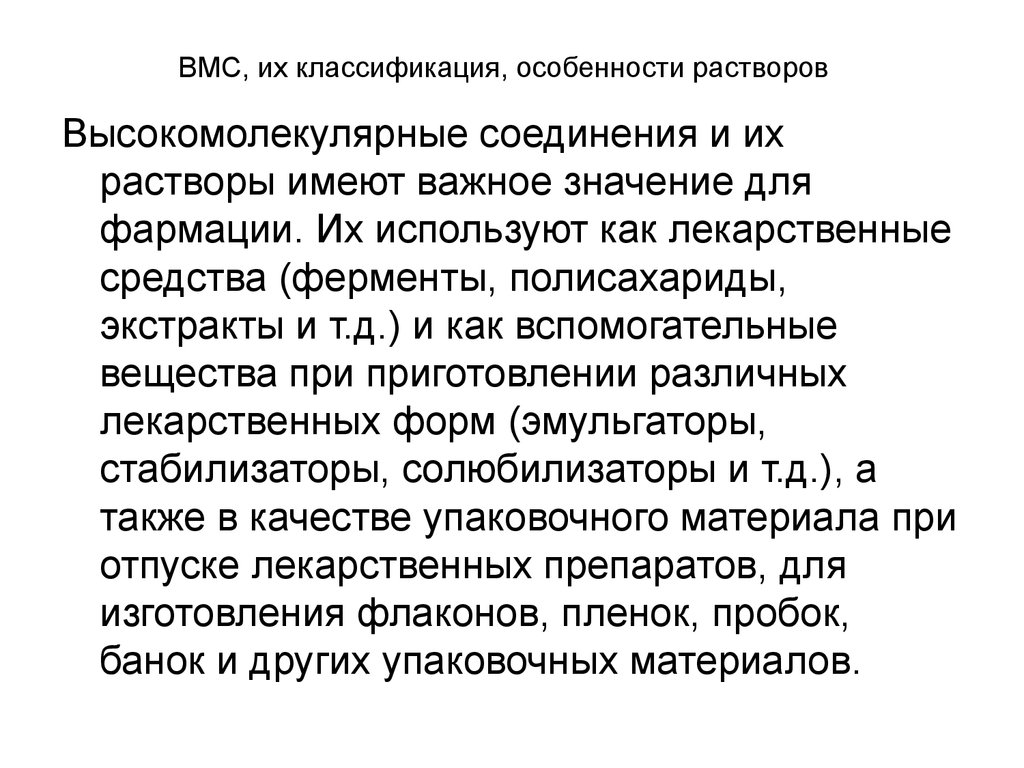 ВМС, их классификация, особенности растворов

Высокомолекулярные соединения и их растворы имеют важное значение для фармации. Их используют как лекарственные средства (ферменты, полисахариды, экстракты и т.д.) и как вспомогательные вещества при приготовлении различных лекарственных форм (эмульгаторы, стабилизаторы, солюбилизаторы и т.д.), а также в качестве упаковочного материала при отпуске лекарственных препаратов, для изготовления флаконов, пленок, пробок, банок и других упаковочных материалов.